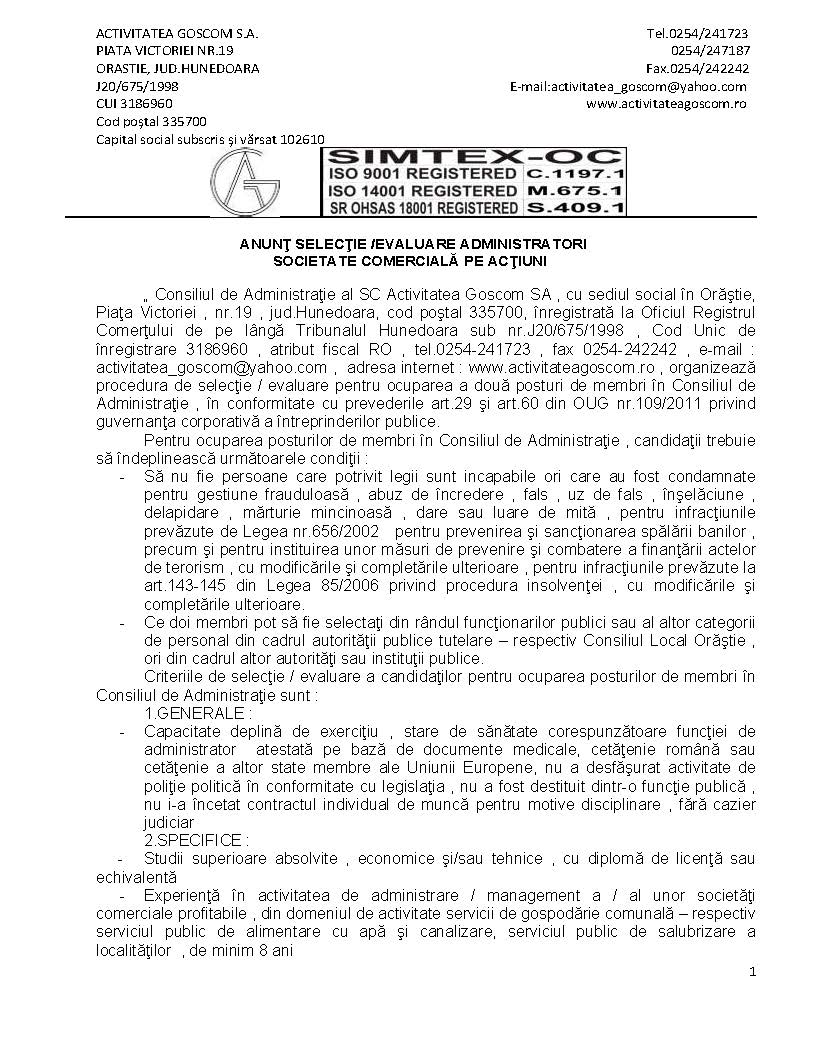 ACTIVITATEA GOSCOM S.A.
PIATA VICTORIEI NR.19
ORASTIE, JUD.HUNEDOARA
J20/675/1998
CUI 3186960
Cod poştal 335700
Capital social subscris şi vărsat 102610

Tel.0254/241723
0254/247187
Fax.0254/242242
E-mail:activitatea_goscom@yahoo.com
www.activitateagoscom.ro

SIMTEX-OC
ISO 9001 REGISTERED C.1197.1
ISO 14001 REGISTERED M.675.1
SR OHSAS 18001 REGISTERED S.409.1

ANUNŢ SELECŢIE /EVALUARE ADMINISTRATORI
SOCIETATE COMERCIALĂ PE ACŢIUNI

„ Consiliul de Administraţie al SC Activitatea Goscom SA , cu sediul social în Orăştie, Piaţa Victoriei , nr.19 , jud.Hunedoara, cod poştal 335700, înregistrată la Oficiul Registrul Comerţului de pe lângă Tribunalul Hunedoara sub nr.J20/675/1998 , Cod Unic de înregistrare 3186960 , atribut fiscal RO , tel.0254-241723 , fax 0254-242242 , e-mail : activitatea_goscom@yahoo.com , adresa internet : www.activitateagoscom.ro , organizează procedura de selecţie / evaluare pentru ocuparea a două posturi de membri în Consiliul de Administraţie , în conformitate cu prevederile art.29 şi art.60 din OUG nr.109/2011 privind guvernanţa corporativă a întreprinderilor publice.

Pentru ocuparea posturilor de membri în Consiliul de Administraţie , candidaţii trebuie să îndeplinească următoarele condiţii :

- Să nu fie persoane care potrivit legii sunt incapabile ori care au fost condamnate pentru gestiune frauduloasă , abuz de încredere , fals , uz de fals , înşelăciune , delapidare , mărturie mincinoasă , dare sau luare de mită , pentru infracţiunile prevăzute de Legea nr.656/2002 pentru prevenirea şi sancţionarea spălării banilor , precum şi pentru instituirea unor măsuri de prevenire şi combatere a finanţării actelor de terorism , cu modificările şi completările ulterioare , pentru infracţiunile prevăzute la art.143-145 din Legea 85/2006 privind procedura insolvenţei , cu modificările şi completările ulterioare.
- Ce doi membri pot să fie selectaţi din rândul funcţionarilor publici sau al altor categorii de personal din cadrul autorităţii publice tutelare – respectiv Consiliul Local Orăştie , ori din cadrul altor autorităţi sau instituţii publice.

Criteriile de selecţie / evaluare a candidaţilor pentru ocuparea posturilor de membri în Consiliul de Administraţie sunt :

1.GENERALE :
- Capacitate deplină de exerciţiu , stare de sănătate corespunzătoare funcţiei de administrator atestată pe bază de documente medicale, cetăţenie română sau cetăţenie a altor state membre ale Uniunii Europene, nu a desfăşurat activitate de poliţie politică în conformitate cu legislaţia , nu a fost destituit dintr-o funcţie publică , nu i-a încetat contractul individual de muncă pentru motive disciplinare , fără cazier judiciar

2.SPECIFICE :
- Studii superioare absolvite , economice şi/sau tehnice , cu diplomă de licenţă sau echivalentă
- Experienţă în activitatea de administrare / management a / al unor societăţi comerciale profitabile , din domeniul de activitate servicii de gospodărie comunală – respectiv serviciul public de alimentare cu apă şi canalizare, serviciul public de salubrizare a localităţilor , de minim 8 ani

1